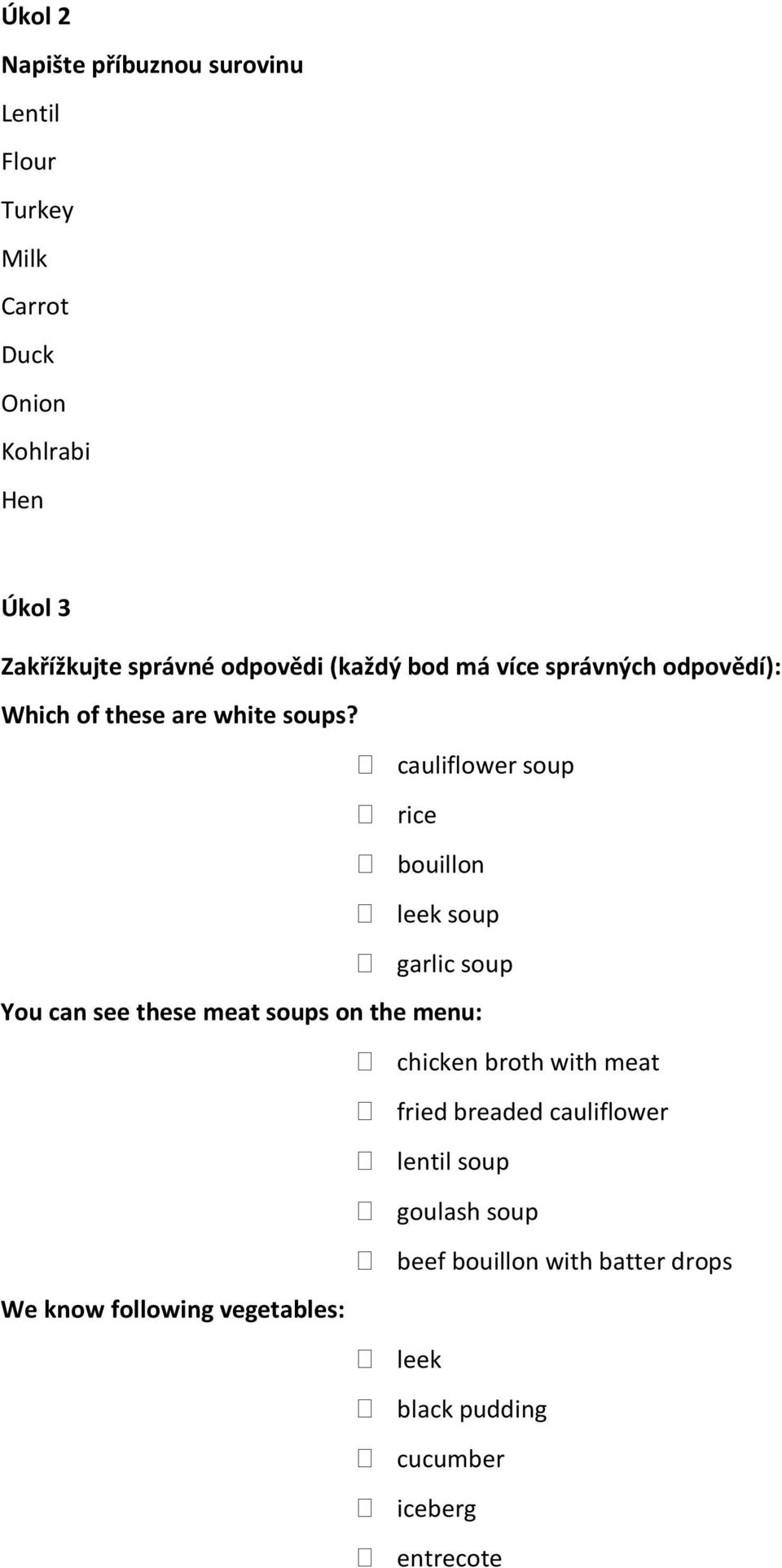 Úkol 2

Napište příbuznou surovinu

Lentil

Flour

Turkey

Milk

Carrot

Duck

Onion

Kohlrabi

Hen

Úkol 3

Zakřížkujte správné odpovědi (každý bod má více správných odpovědí):

Which of these are white soups?

☐ cauliflower soup

☐ rice

☐ bouillon

☐ leek soup

☐ garlic soup

You can see these meat soups on the menu:

☐ chicken broth with meat

☐ fried breaded cauliflower

☐ lentil soup

☐ goulash soup

☐ beef bouillon with batter drops

We know following vegetables:

☐ leek

☐ black pudding

☐ cucumber

☐ iceberg

☐ entrecote